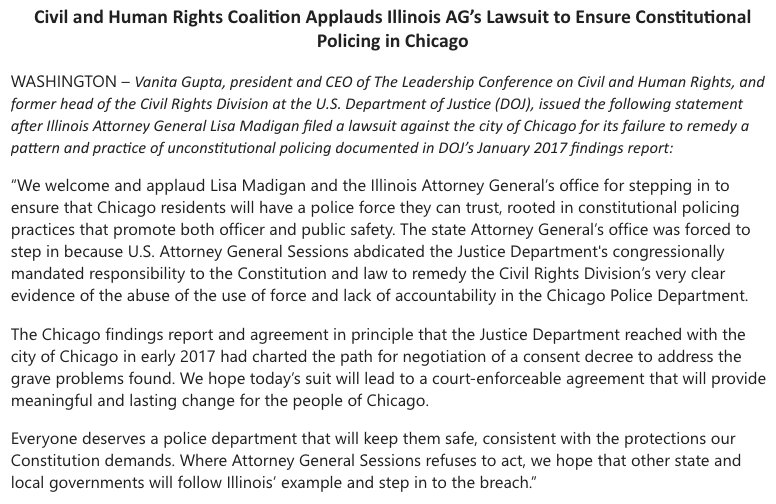 Civil and Human Rights Coalition Applauds Illinois AG's Lawsuit to Ensure Constitutional Policing in Chicago

WASHINGTON – Vanita Gupta, president and CEO of The Leadership Conference on Civil and Human Rights, and former head of the Civil Rights Division at the U.S. Department of Justice (DOJ), issued the following statement after Illinois Attorney General Lisa Madigan filed a lawsuit against the city of Chicago for its failure to remedy a pattern and practice of unconstitutional policing documented in DOJ's January 2017 findings report:

"We welcome and applaud Lisa Madigan and the Illinois Attorney General's office for stepping in to ensure that Chicago residents will have a police force they can trust, rooted in constitutional policing practices that promote both officer and public safety. The state Attorney General's office was forced to step in because U.S. Attorney General Sessions abdicated the Justice Department's congressionally mandated responsibility to the Constitution and law to remedy the Civil Rights Division's very clear evidence of the abuse of the use of force and lack of accountability in the Chicago Police Department.

The Chicago findings report and agreement in principle that the Justice Department reached with the city of Chicago in early 2017 had charted the path for negotiation of a consent decree to address the grave problems found. We hope today's suit will lead to a court-enforceable agreement that will provide meaningful and lasting change for the people of Chicago.

Everyone deserves a police department that will keep them safe, consistent with the protections our Constitution demands. Where Attorney General Sessions refuses to act, we hope that other state and local governments will follow Illinois' example and step in to the breach."